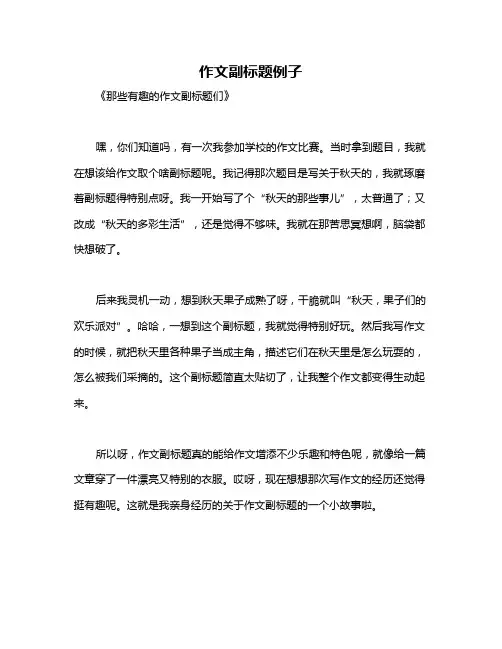 作文副标题例子

《那些有趣的作文副标题们》

嘿，你们知道吗，有一次我参加学校的作文比赛。当时拿到题目，我就在想该给作文取个啥副标题呢。我记得那次题目是写关于秋天的，我就琢磨着副标题得特别点呀。我一开始写了个“秋天的那些事儿”，太普通了；又改成“秋天的多彩生活”，还是觉得不够味。我就在那苦思冥想啊，脑袋都快想破了。

后来我灵机一动，想到秋天果子成熟了呀，干脆就叫“秋天，果子们的欢乐派对”。哈哈，一想到这个副标题，我就觉得特别好玩。然后我写作文的时候，就把秋天里各种果子当成主角，描述它们在秋天里是怎么玩耍的，怎么被我们采摘的。这个副标题简直太贴切了，让我整个作文都变得生动起来。

所以呀，作文副标题真的能给作文增添不少乐趣和特色呢，就像给一篇文章穿了一件漂亮又特别的衣服。哎呀，现在想想那次写作文的经历还觉得挺有趣呢。这就是我亲身经历的关于作文副标题的一个小故事啦。